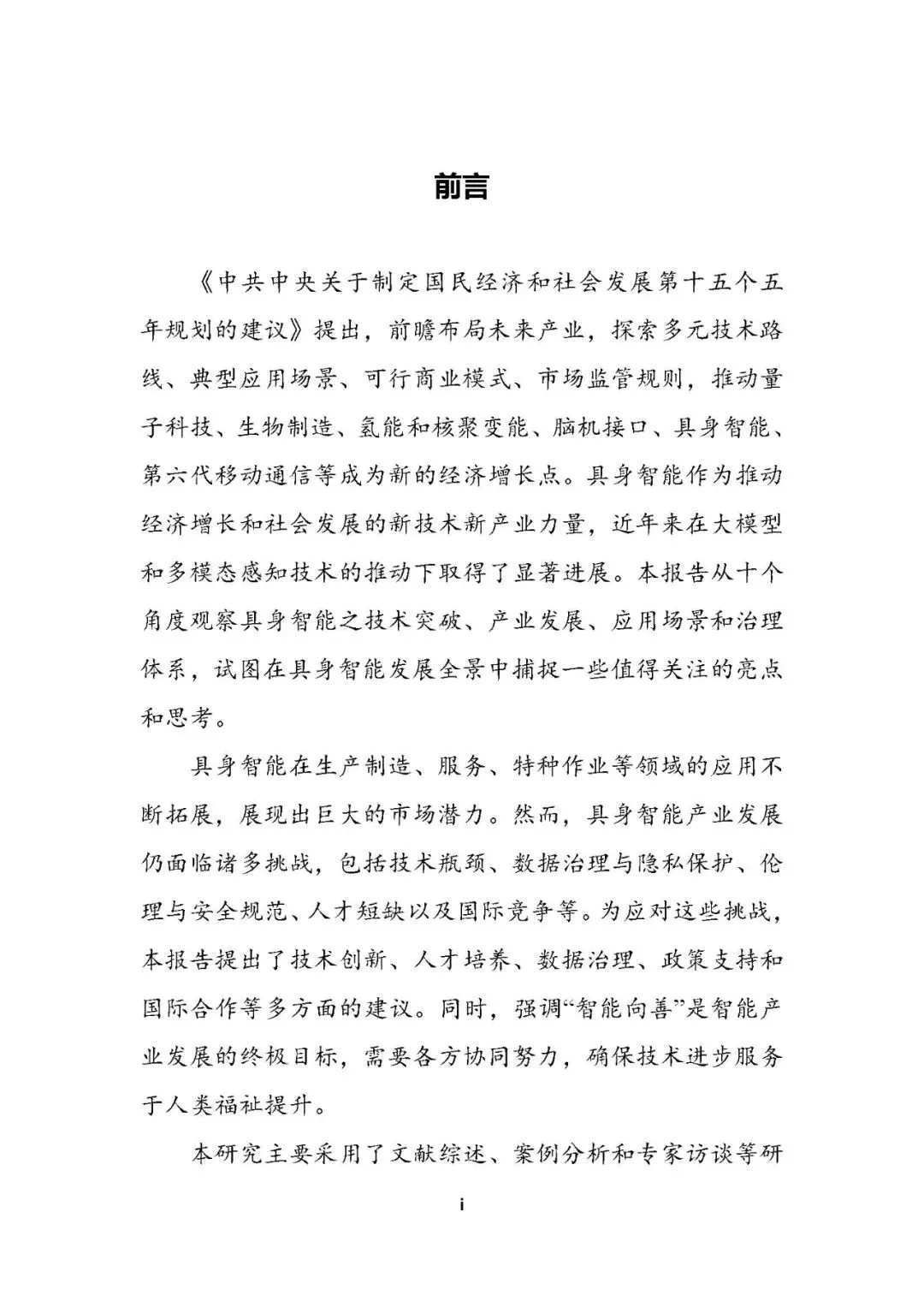 前言

《中共中央关于制定国民经济和社会发展第十五个五年规划的建议》提出，前瞻布局未来产业，探索多元技术路线、典型应用场景、可行商业模式、市场监管规则，推动量子科技、生物制造、氢能和核聚变能、脑机接口、具身智能、第六代移动通信等成为新的经济增长点。具身智能作为推动经济增长和社会发展的新技术新产业力量，近年来在大模型和多模态感知技术的推动下取得了显著进展。本报告从十个角度观察具身智能之技术突破、产业发展、应用场景和治理体系，试图在具身智能发展全景中捕捉一些值得关注的亮点和思考。

具身智能在生产制造、服务、特种作业等领域的应用不断拓展，展现出巨大的市场潜力。然而，具身智能产业发展仍面临诸多挑战，包括技术瓶颈、数据治理与隐私保护、伦理与安全规范、人才短缺以及国际竞争等。为应对这些挑战，本报告提出了技术创新、人才培养、数据治理、政策支持和国际合作等多方面的建议。同时，强调“智能向善”是智能产业发展的终极目标，需要各方协同努力，确保技术进步服务于人类福祉提升。

本研究主要采用了文献综述、案例分析和专家访谈等研

i